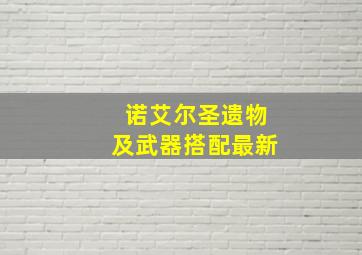 诺艾尔圣遗物
及武器搭配最新